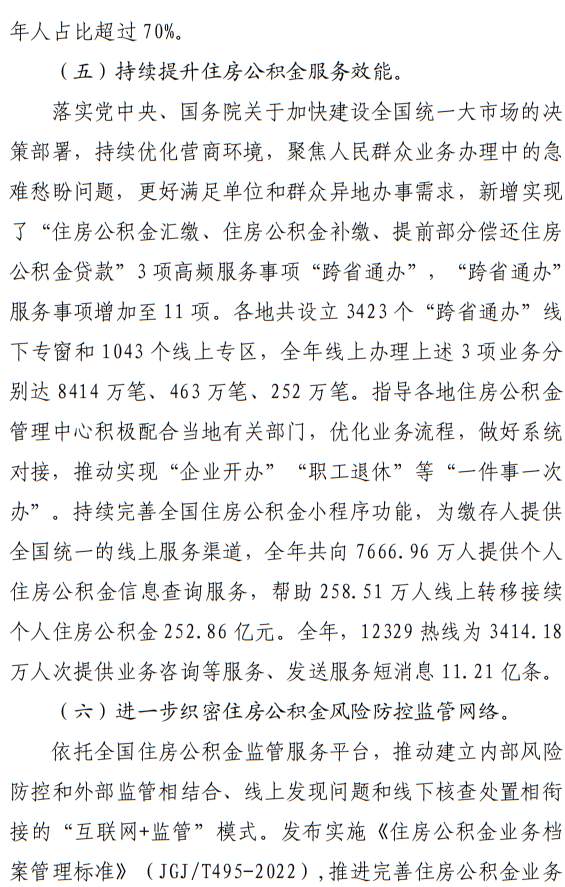 年人占比超过70%。

（五）持续提升住房公积金服务效能。

落实党中央、国务院关于加快建设全国统一大市场的决策部署，持续优化营商环境，聚焦人民群众业务办理中的急难愁盼问题，更好满足单位和群众异地办事需求，新增实现了“住房公积金汇缴、住房公积金补缴、提前部分偿还住房公积金贷款”3项高频服务事项“跨省通办”，“跨省通办”服务事项增加至11项。各地共设立3423个“跨省通办”线下专窗和1043个线上专区，全年线上办理上述3项业务分别达8414万笔、463万笔、252万笔。指导各地住房公积金管理中心积极配合当地有关部门，优化业务流程，做好系统对接，推动实现“企业开办”“职工退休”等“一件事一次办”。持续完善全国住房公积金小程序功能，为缴存人提供全国统一的线上服务渠道，全年共向7666.96万人提供个人住房公积金信息查询服务，帮助258.51万人线上转移接续个人住房公积金252.86亿元。全年，12329热线为3414.18万人次提供业务咨询等服务、发送服务短消息11.21亿条。

（六）进一步织密住房公积金风险防控监管网络。

依托全国住房公积金监管服务平台，推动建立内部风险防控和外部监管相结合、线上发现问题和线下核查处置相衔接的“互联网+监管”模式。发布实施《住房公积金业务档案管理标准》（JGJ/T495-2022），推进完善住房公积金业务